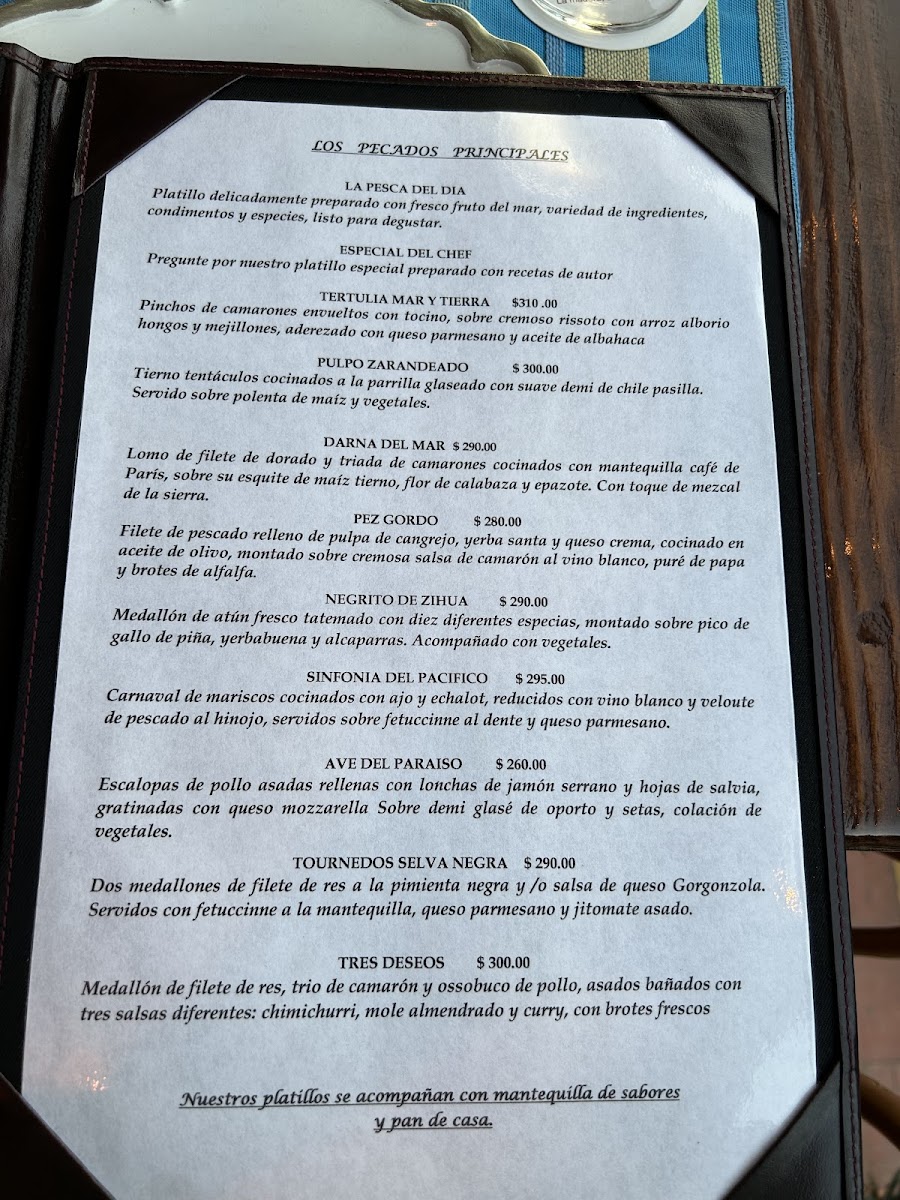 LOS PECADOS PRINCIPALES

LA PESCA DEL DIA
Platillo delicadamente preparado con fresco fruto del mar, variedad de ingredientes, condimentos y especies, listo para degustar.

ESPECIAL DEL CHEF
Pregunte por nuestro platillo especial preparado con recetas de autor

TERTULIA MAR Y TIERRA $310 .00
Pinchos de camarones envueltos con tocino, sobre cremoso rissoto con arroz alborio hongos y mejillones, aderezado con queso parmesano y aceite de albahaca

PULPO ZARANDEADO $ 300.00
Tierno tentáculos cocinados a la parrilla glaseado con suave demi de chile pasilla. Servido sobre polenta de maíz y vegetales.

DARNA DEL MAR $ 290.00
Lomo de filete de dorado y triada de camarones cocinados con mantequilla café de París, sobre su esquite de maíz tierno, flor de calabaza y epazote. Con toque de mezcal de la sierra.

PEZ GORDO $ 280.00
Filete de pescado relleno de pulpa de cangrejo, yerba santa y queso crema, cocinado en aceite de olivo, montado sobre cremosa salsa de camarón al vino blanco, puré de papa y brotes de alfalfa.

NEGRITO DE ZIHUA $ 290.00
Medallón de atún fresco tatemado con diez diferentes especias, montado sobre pico de gallo de piña, yerbabuena y alcaparras. Acompañado con vegetales.

SINFONIA DEL PACIFICO $ 295.00
Carnaval de mariscos cocinados con ajo y echalot, reducidos con vino blanco y veloute de pescado al hinojo, servidos sobre fetuccinne al dente y queso parmesano.

AVE DEL PARAISO $ 260.00
Escalopas de pollo asadas rellenas con lonchas de jamón serrano y hojas de salvia, gratinadas con queso mozzarella Sobre demi glasé de oporto y setas, colación de vegetales.

TOURNEDOS SELVA NEGRA $ 290.00
Dos medallones de filete de res a la pimienta negra y /o salsa de queso Gorgonzola. Servidos con fetuccinne a la mantequilla, queso parmesano y jitomate asado.

TRES DESEOS $ 300.00
Medallón de filete de res, trio de camarón y ossobuco de pollo, asados bañados con tres salsas diferentes: chimichurri, mole almendrado y curry, con brotes frescos

Nuestros platillos se acompañan con mantequilla de sabores y pan de casa.